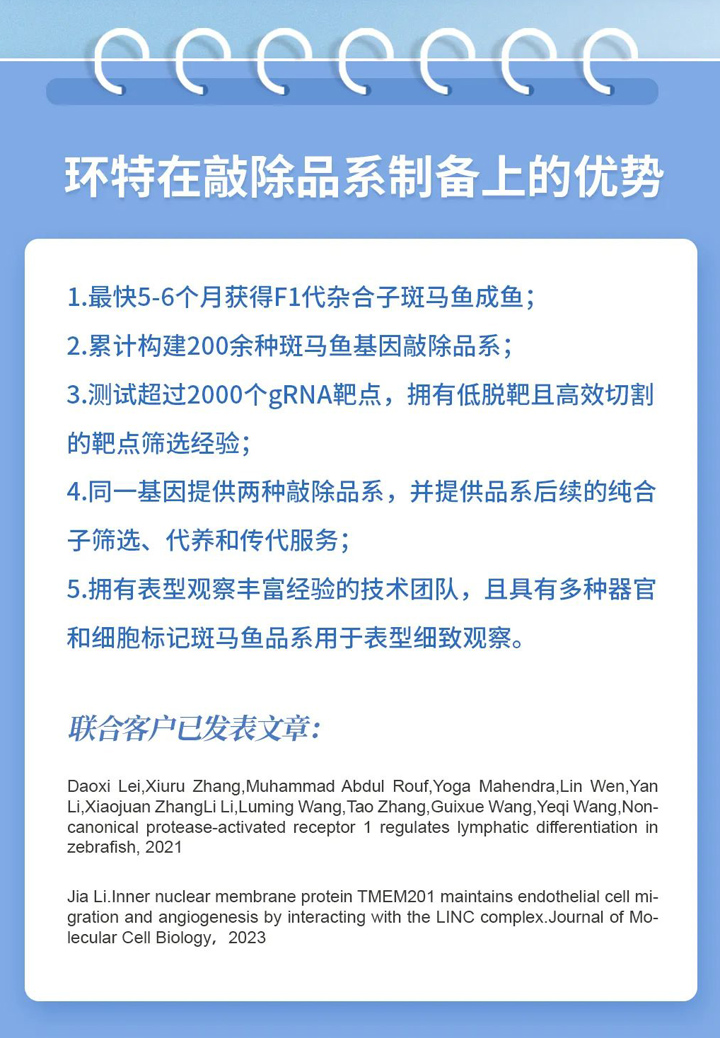 环特在敲除品系制备上的优势

1.最快5-6个月获得F1代杂合子斑马鱼成鱼；
2.累计构建200余种斑马鱼基因敲除品系；
3.测试超过2000个gRNA靶点，拥有低脱靶且高效切割的靶点筛选经验；
4.同一基因提供两种敲除品系，并提供品系后续的纯合子筛选、代养和传代服务；
5.拥有表型观察丰富经验的技术团队，且具有多种器官和细胞标记斑马鱼品系用于表型细致观察。

联合客户已发表文章：

Daoxi Lei,Xiuru Zhang,Muhammad Abdul Rouf,Yoga Mahendra,Lin Wen,Yan Li,Xiaojuan ZhangLi Li,Luming Wang,Tao Zhang,Guixue Wang,Yeqi Wang,Non-canonical protease-activated receptor 1 regulates lymphatic differentiation in zebrafish, 2021

Jia Li.Inner nuclear membrane protein TMEM201 maintains endothelial cell migration and angiogenesis by interacting with the LINC complex.Journal of Molecular Cell Biology，2023